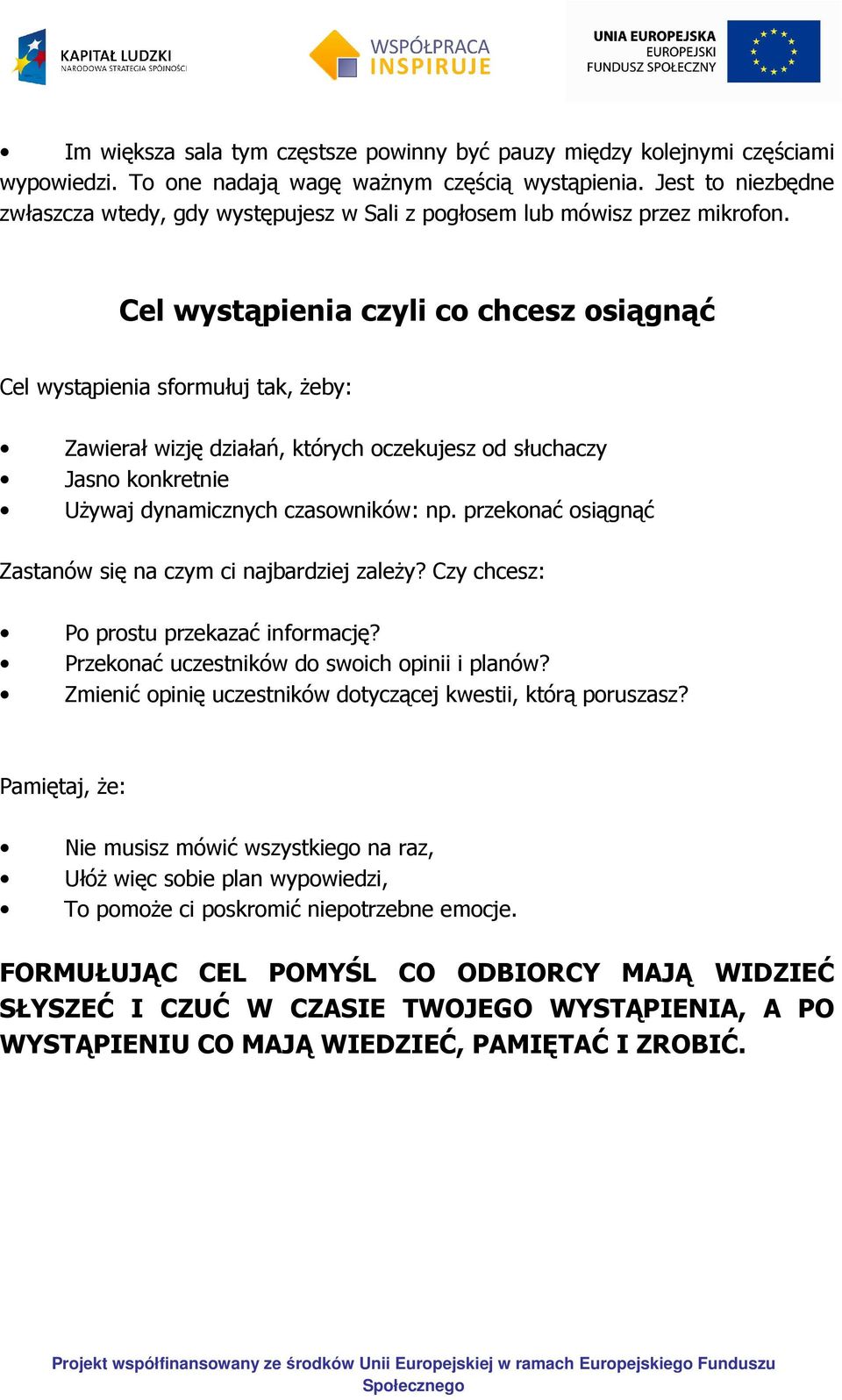 KAPITAŁ LUDZKI
NARODOWA STRATEGIA SPÓJNOŚCI

WSPÓŁPRACA
INSPIRUJE

UNIA EUROPEJSKA
EUROPEJSKI
FUNDUSZ SPOŁECZNY

• Im większa sala tym częstsze powinny być pauzy między kolejnymi częściami wypowiedzi. To one nadają wagę ważnym częścią wystąpienia. Jest to niezbędne zwłaszcza wtedy, gdy występujesz w Sali z pogłosem lub mówisz przez mikrofon.

Cel wystąpienia czyli co chcesz osiągnąć

Cel wystąpienia sformułuj tak, żeby:

• Zawierał wizję działań, których oczekujesz od słuchaczy
• Jasno konkretnie
• Używaj dynamicznych czasowników: np. przekonać osiągnąć

Zastanów się na czym ci najbardziej zależy? Czy chcesz:

• Po prostu przekazać informację?
• Przekonać uczestników do swoich opinii i planów?
• Zmienić opinię uczestników dotyczącej kwestii, którą poruszasz?

Pamiętaj, że:

• Nie musisz mówić wszystkiego na raz,
• Ułóż więc sobie plan wypowiedzi,
• To pomoże ci poskromić niepotrzebne emocje.

FORMUŁUJĄC CEL POMYŚL CO ODBIORCY MAJĄ WIDZIEĆ SŁYSZEĆ I CZUĆ W CZASIE TWOJEGO WYSTĄPIENIA, A PO WYSTĄPIENIU CO MAJĄ WIEDZIEĆ, PAMIĘTAĆ I ZROBIĆ.

Projekt współfinansowany ze środków Unii Europejskiej w ramach Europejskiego Funduszu Społecznego